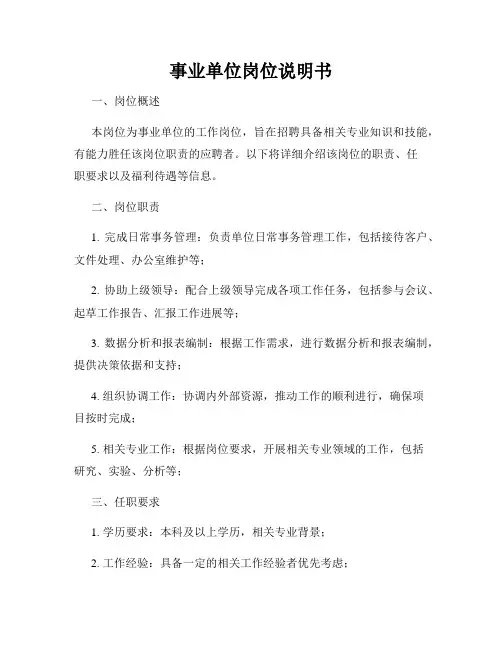 事业单位岗位说明书

一、岗位概述

本岗位为事业单位的工作岗位，旨在招聘具备相关专业知识和技能，有能力胜任该岗位职责的应聘者。以下将详细介绍该岗位的职责、任职要求以及福利待遇等信息。

二、岗位职责

1. 完成日常事务管理：负责单位日常事务管理工作，包括接待客户、文件处理、办公室维护等；

2. 协助上级领导：配合上级领导完成各项工作任务，包括参与会议、起草工作报告、汇报工作进展等；

3. 数据分析和报表编制：根据工作需求，进行数据分析和报表编制，提供决策依据和支持；

4. 组织协调工作：协调内外部资源，推动工作的顺利进行，确保项目按时完成；

5. 相关专业工作：根据岗位要求，开展相关专业领域的工作，包括研究、实验、分析等；

三、任职要求

1. 学历要求：本科及以上学历，相关专业背景；

2. 工作经验：具备一定的相关工作经验者优先考虑；